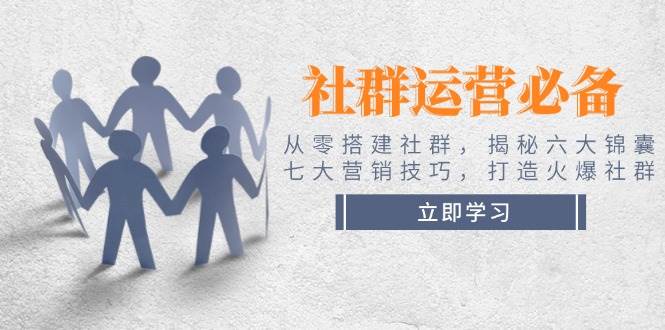 社群运营必备

从零搭建社群，揭秘六大锦囊
七大营销技巧，打造火爆社群

立即学习